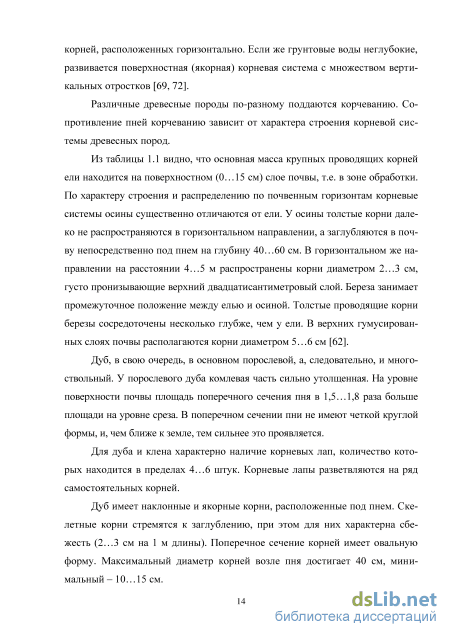 корней, расположенных горизонтально. Если же грунтовые воды неглубокие, развивается поверхностная (якорная) корневая система с множеством вертикальных отростков [69, 72].

Различные древесные породы по-разному поддаются корчеванию. Сопротивление пней корчеванию зависит от характера строения корневой системы древесных пород.

Из таблицы 1.1 видно, что основная масса крупных проводящих корней ели находится на поверхностном (0…15 см) слое почвы, т.е. в зоне обработки. По характеру строения и распределению по почвенным горизонтам корневые системы осины существенно отличаются от ели. У осины толстые корни далеко не распространяются в горизонтальном направлении, а заглубляются в почву непосредственно под пнем на глубину 40…60 см. В горизонтальном же направлении на расстоянии 4…5 м распространены корни диаметром 2…3 см, густо пронизывающие верхний двадцатисантиметровый слой. Береза занимает промежуточное положение между елью и осиной. Толстые проводящие корни березы сосредоточены несколько глубже, чем у ели. В верхних гумусированных слоях почвы располагаются корни диаметром 5…6 см [62].

Дуб, в свою очередь, в основном порослевой, а, следовательно, и многоствольный. У порослевого дуба комлевая часть сильно утолщенная. На уровне поверхности почвы площадь поперечного сечения пня в 1,5…1,8 раза больше площади на уровне среза. В поперечном сечении пни не имеют четкой круглой формы, и, чем ближе к земле, тем сильнее это проявляется.

Для дуба и клена характерно наличие корневых лап, количество которых находится в пределах 4…6 штук. Корневые лапы разветвляются на ряд самостоятельных корней.

Дуб имеет наклонные и якорные корни, расположенные под пнем. Скелетные корни стремятся к заглублению, при этом для них характерна сбежесть (2…3 см на 1 м длины). Поперечное сечение корней имеет овальную форму. Максимальный диаметр корней возле пня достигает 40 см, минимальный – 10…15 см.

14

dsLib.net
библиотека диссертаций